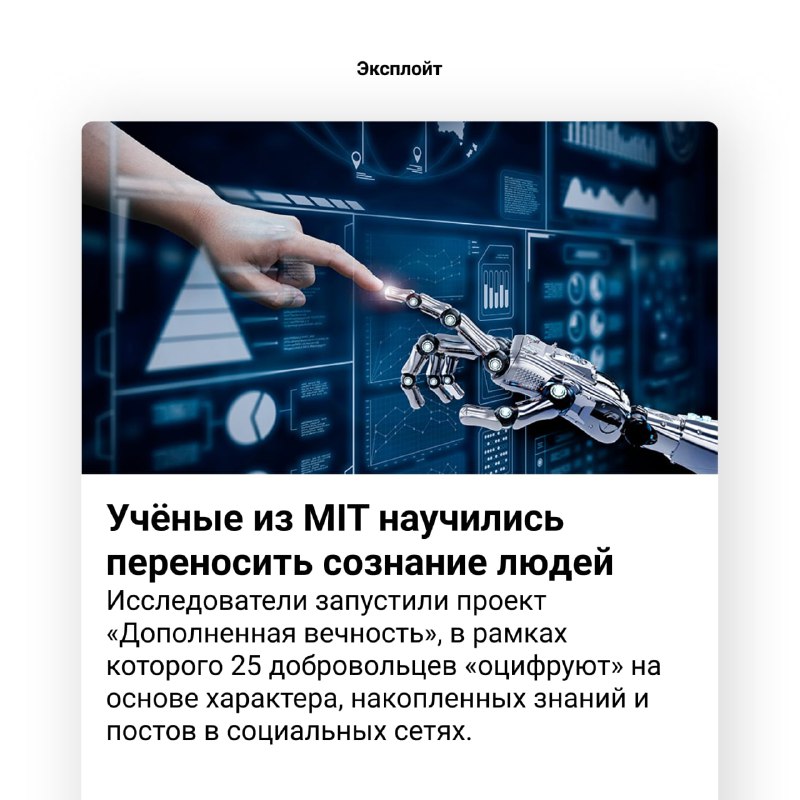 Эксплойт

Учёные из MIT научились переносить сознание людей

Исследователи запустили проект «Дополненная вечность», в рамках которого 25 добровольцев «оцифруют» на основе характера, накопленных знаний и постов в социальных сетях.